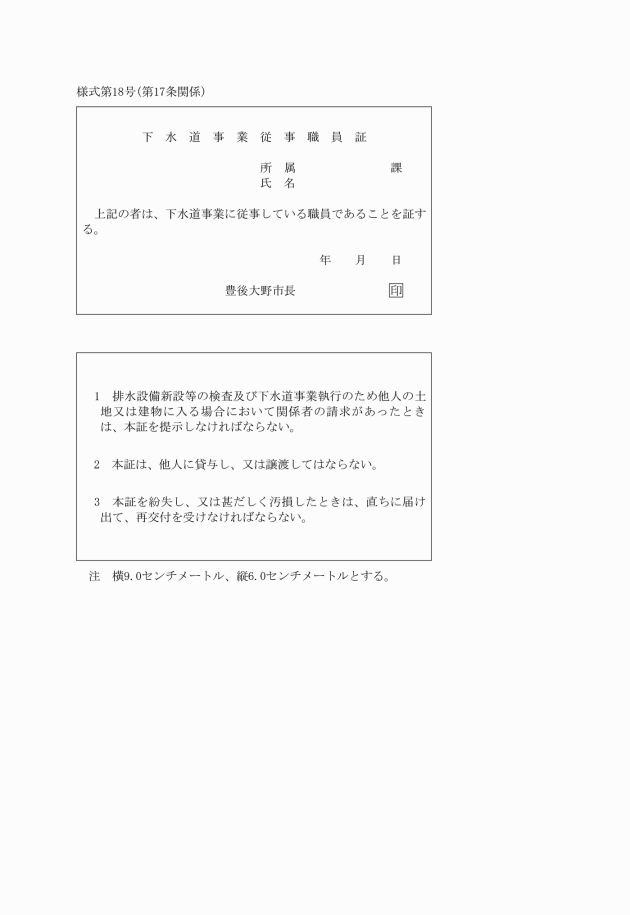 様式第18号(第17条関係)

下水道事業従事職員証

所属　　　　課
氏名

上記の者は、下水道事業に従事している職員であることを証する。

年　月　日

豊後大野市長　　　印

1　排水設備新設等の検査及び下水道事業執行のため他人の土地又は建物に入る場合において関係者の請求があったときは、本証を提示しなければならない。

2　本証は、他人に貸与し、又は譲渡してはならない。

3　本証を紛失し、又は甚だしく汚損したときは、直ちに届け出て、再交付を受けなければならない。

注　横9.0センチメートル、縦6.0センチメートルとする。